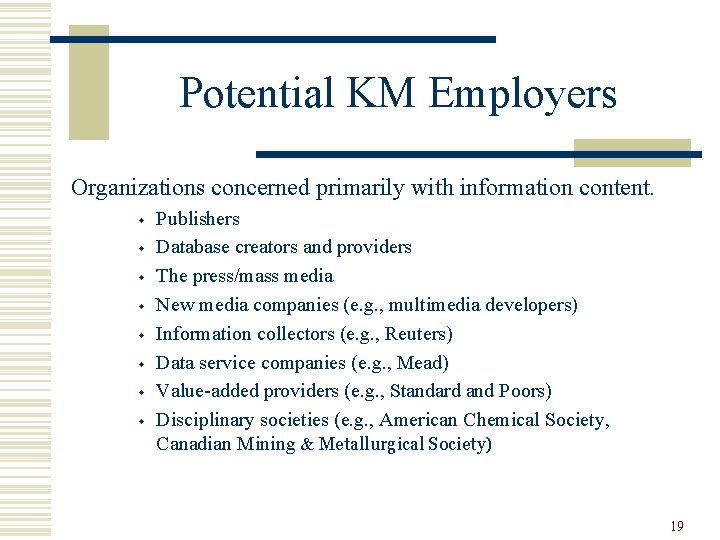 Potential KM Employers

Organizations concerned primarily with information content.

- Publishers
- Database creators and providers
- The press/mass media
- New media companies (e.g., multimedia developers)
- Information collectors (e.g., Reuters)
- Data service companies (e.g., Mead)
- Value-added providers (e.g., Standard and Poors)
- Disciplinary societies (e.g., American Chemical Society, Canadian Mining & Metallurgical Society)

19